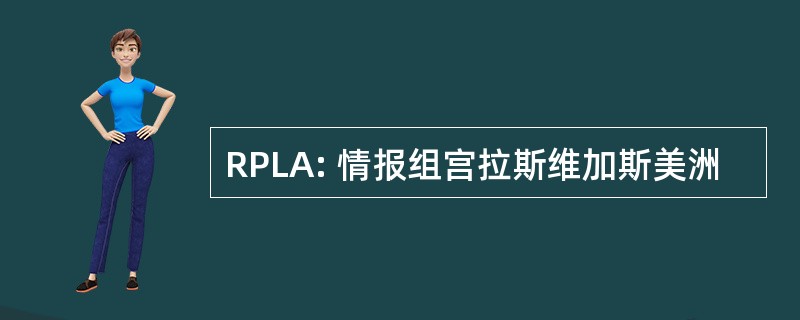 RPLA: 情报组宫拉斯维加斯美洲